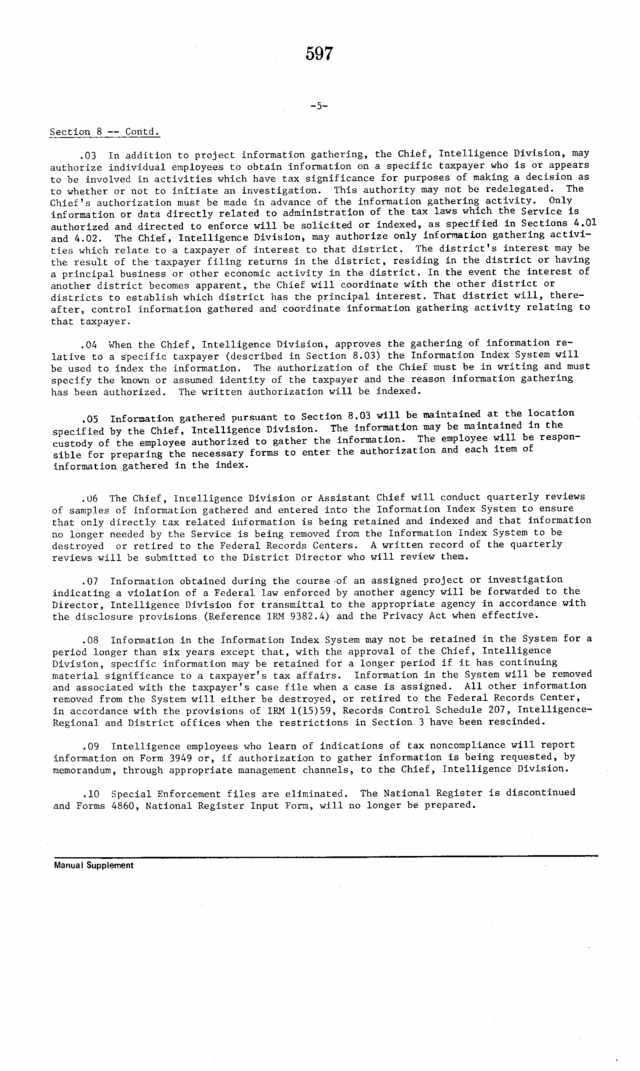 597

-5-

Section 8 -- Contd.

.03 In addition to project information gathering, the Chief, Intelligence Division, may authorize individual employees to obtain information on a specific taxpayer who is or appears to be involved in activities which have tax significance for purposes of making a decision as to whether or not to initiate an investigation. This authority may not be redelegated. The Chief's authorization must be made in advance of the information gathering activity. Only information or data directly related to administration of the tax laws which the Service is authorized and directed to enforce will be solicited or indexed, as specified in Sections 4.01 and 4.02. The Chief, Intelligence Division, may authorize only information gathering activities which relate to a taxpayer of interest to that district. The district's interest may be the result of the taxpayer filing returns in the district, residing in the district or having a principal business or other economic activity in the district. In the event the interest of another district becomes apparent, the Chief will coordinate with the other district or districts to establish which district has the principal interest. That district will, thereafter, control information gathered and coordinate information gathering activity relating to that taxpayer.

.04 When the Chief, Intelligence Division, approves the gathering of information relative to a specific taxpayer (described in Section 8.03) the Information Index System will be used to index the information. The authorization of the Chief must be in writing and must specify the known or assumed identity of the taxpayer and the reason information gathering has been authorized. The written authorization will be indexed.

.05 Information gathered pursuant to Section 8.03 will be maintained at the location specified by the Chief, Intelligence Division. The information may be maintained in the custody of the employee authorized to gather the information. The employee will be responsible for preparing the necessary forms to enter the authorization and each item of information gathered in the index.

.06 The Chief, Intelligence Division or Assistant Chief will conduct quarterly reviews of samples of information gathered and entered into the Information Index System to ensure that only directly tax related information is being retained and indexed and that information no longer needed by the Service is being removed from the Information Index System to be destroyed or retired to the Federal Records Centers. A written record of the quarterly reviews will be submitted to the District Director who will review them.

.07 Information obtained during the course of an assigned project or investigation indicating a violation of a Federal law enforced by another agency will be forwarded to the Director, Intelligence Division for transmittal to the appropriate agency in accordance with the disclosure provisions (Reference IRM 9382.4) and the Privacy Act when effective.

.08 Information in the Information Index System may not be retained in the System for a period longer than six years except that, with the approval of the Chief, Intelligence Division, specific information may be retained for a longer period if it has continuing material significance to a taxpayer's tax affairs. Information in the System will be removed and associated with the taxpayer's case file when a case is assigned. All other information removed from the System will either be destroyed, or retired to the Federal Records Center, in accordance with the provisions of IRM 1(15)59, Records Control Schedule 207, Intelligence-Regional and District offices when the restrictions in Section 3 have been rescinded.

.09 Intelligence employees who learn of indications of tax noncompliance will report information on Form 3949 or, if authorization to gather information is being requested, by memorandum, through appropriate management channels, to the Chief, Intelligence Division.

.10 Special Enforcement files are eliminated. The National Register is discontinued and Forms 4860, National Register Input Form, will no longer be prepared.

Manual Supplement